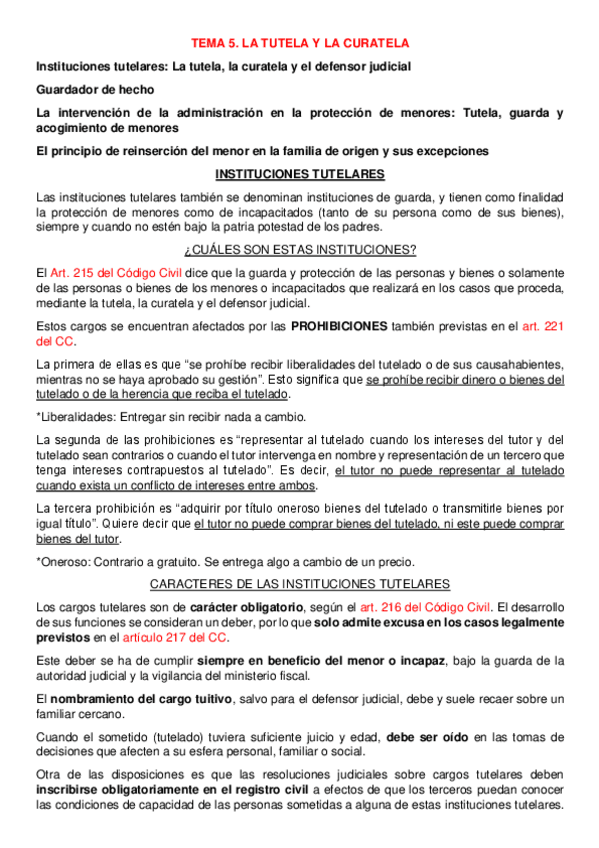 TEMA 5. LA TUTELA Y LA CURATELA

Instituciones tutelares: La tutela, la curatela y el defensor judicial

Guardador de hecho

La intervención de la administración en la protección de menores: Tutela, guarda y acogimiento de menores

El principio de reinserción del menor en la familia de origen y sus excepciones

INSTITUCIONES TUTELARES

Las instituciones tutelares también se denominan instituciones de guarda, y tienen como finalidad la protección de menores como de incapacitados (tanto de su persona como de sus bienes), siempre y cuando no estén bajo la patria potestad de los padres.

¿CUÁLES SON ESTAS INSTITUCIONES?

El Art. 215 del Código Civil dice que la guarda y protección de las personas y bienes o solamente de las personas o bienes de los menores o incapacitados que realizará en los casos que proceda, mediante la tutela, la curatela y el defensor judicial.

Estos cargos se encuentran afectados por las PROHIBICIONES también previstas en el art. 221 del CC.

La primera de ellas es que "se prohíbe recibir liberalidades del tutelado o de sus causahabientes, mientras no se haya aprobado su gestión". Esto significa que se prohíbe recibir dinero o bienes del tutelado o de la herencia que reciba el tutelado.

*Liberalidades: Entregar sin recibir nada a cambio.

La segunda de las prohibiciones es "representar al tutelado cuando los intereses del tutor y del tutelado sean contrarios o cuando el tutor intervenga en nombre y representación de un tercero que tenga intereses contrapuestos al tutelado". Es decir, el tutor no puede representar al tutelado cuando exista un conflicto de intereses entre ambos.

La tercera prohibición es "adquirir por título oneroso bienes del tutelado o transmitirle bienes por igual título". Quiere decir que el tutor no puede comprar bienes del tutelado, ni este puede comprar bienes del tutor.

*Oneroso: Contrario a gratuito. Se entrega algo a cambio de un precio.

CARACTERES DE LAS INSTITUCIONES TUTELARES

Los cargos tutelares son de carácter obligatorio, según el art. 216 del Código Civil. El desarrollo de sus funciones se consideran un deber, por lo que solo admite excusa en los casos legalmente previstos en el artículo 217 del CC.

Este deber se ha de cumplir siempre en beneficio del menor o incapaz, bajo la guarda de la autoridad judicial y la vigilancia del ministerio fiscal.

El nombramiento del cargo tuitivo, salvo para el defensor judicial, debe y suele recaer sobre un familiar cercano.

Cuando el sometido (tutelado) tuviera suficiente juicio y edad, debe ser oído en las tomas de decisiones que afecten a su esfera personal, familiar o social.

Otra de las disposiciones es que las resoluciones judiciales sobre cargos tutelares deben inscribirse obligatoriamente en el registro civil a efectos de que los terceros puedan conocer las condiciones de capacidad de las personas sometidas a alguna de estas instituciones tutelares.